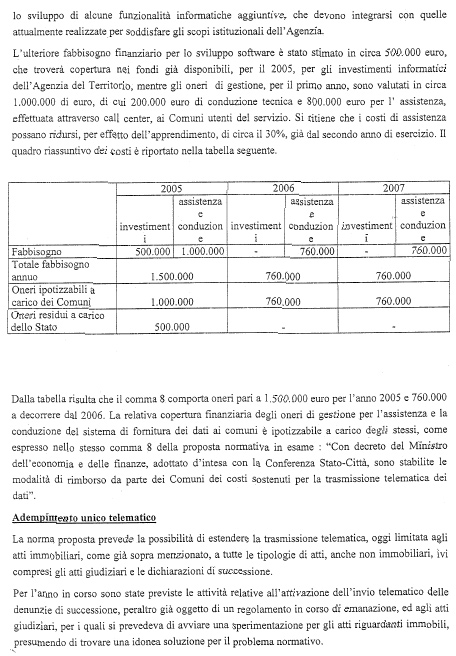 lo sviluppo di alcune funzionalità informatiche aggiuntive, che devono integrarsi con quelle attualmente realizzate per soddisfare gli scopi istituzionali dell'Agenzia.

L'ulteriore fabbisogno finanziario per lo sviluppo software è stato stimato in circa 500.000 euro, che troverà copertura nei fondi già disponibili, per il 2005, per gli investimenti informatici dell'Agenzia del Territorio, mentre gli oneri di gestione, per il primo anno, sono valutati in circa 1.000.000 di euro, di cui 200.000 euro di conduzione tecnica e 800.000 euro per l' assistenza, effettuata attraverso call center, ai Comuni utenti del servizio. Si ritiene che i costi di assistenza possano ridursi, per effetto dell'apprendimento, di circa il 30%, già dal secondo anno di esercizio. Il quadro riassuntivo dei costi è riportato nella tabella seguente.

| | 2005 | | 2006 | | 2007 | |
|---|---|---|---|---|---|---|
| | investimenti | assistenza e conduzione | investimenti | assistenza e conduzione | investimenti | assistenza e conduzione |
| Fabbisogno | 500.000 | 1.000.000 | - | 760.000 | - | 760.000 |
| Totale fabbisogno annuo | 1.500.000 | | 760.000 | | 760.000 | |
| Oneri ipotizzabili a carico dei Comuni | 1.000.000 | | 760.000 | | 760.000 | |
| Oneri residui a carico dello Stato | 500.000 | | - | | - | |

Dalla tabella risulta che il comma 8 comporta oneri pari a 1.500.000 euro per l'anno 2005 e 760.000 a decorrere dal 2006. La relativa copertura finanziaria degli oneri di gestione per l'assistenza e la conduzione del sistema di fornitura dei dati ai comuni è ipotizzabile a carico degli stessi, come espresso nello stesso comma 8 della proposta normativa in esame : "Con decreto del Ministro dell'economia e delle finanze, adottato d'intesa con la Conferenza Stato-Città, sono stabilite le modalità di rimborso da parte dei Comuni dei costi sostenuti per la trasmissione telematica dei dati".

Adempimento unico telematico

La norma proposta prevede la possibilità di estendere la trasmissione telematica, oggi limitata agli atti immobiliari, come già sopra menzionato, a tutte le tipologie di atti, anche non immobiliari, ivi compresi gli atti giudiziari e le dichiarazioni di successione.

Per l'anno in corso sono state previste le attività relative all'attivazione dell'invio telematico delle denunzie di successione, peraltro già oggetto di un regolamento in corso di emanazione, ed agli atti giudiziari, per i quali si prevedeva di avviare una sperimentazione per gli atti riguardanti immobili, presumendo di trovare una idonea soluzione per il problema normativo.